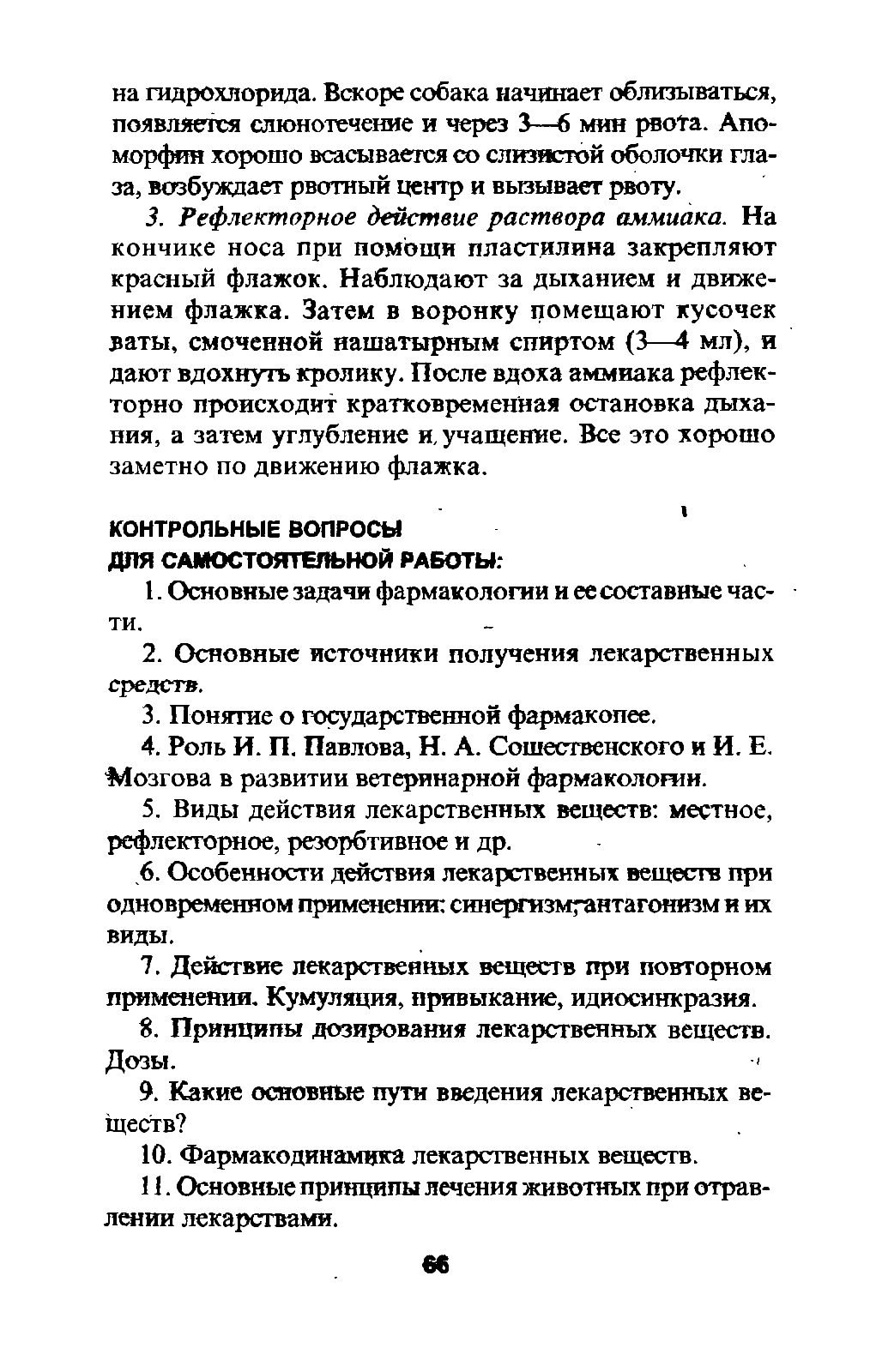 на гидрохлорида. Вскоре собака начинает облизываться, появляется слюнотечение и через 3—6 мин рвота. Апоморфин хорошо всасывается со слизистой оболочки глаза, возбуждает рвотный центр и вызывает рвоту.

3. Рефлекторное действие раствора аммиака. На кончике носа при помощи пластилина закрепляют красный флажок. Наблюдают за дыханием и движением флажка. Затем в воронку помещают кусочек ваты, смоченной нашатырным спиртом (3—4 мл), и дают вдохнуть кролику. После вдоха аммиака рефлекторно происходит кратковременная остановка дыхания, а затем углубление и учащение. Все это хорошо заметно по движению флажка.

КОНТРОЛЬНЫЕ ВОПРОСЫ
ДЛЯ САМОСТОЯТЕЛЬНОЙ РАБОТЫ:

1. Основные задачи фармакологии и ее составные части.

2. Основные источники получения лекарственных средств.

3. Понятие о государственной фармакопее.

4. Роль И. П. Павлова, Н. А. Сошественского и И. Е. Мозгова в развитии ветеринарной фармакологии.

5. Виды действия лекарственных веществ: местное, рефлекторное, резорбтивное и др.

6. Особенности действия лекарственных веществ при одновременном применении: синергизм, антагонизм и их виды.

7. Действие лекарственных веществ при повторном применении. Кумуляция, привыкание, идиосинкразия.

8. Принципы дозирования лекарственных веществ. Дозы.

9. Какие основные пути введения лекарственных веществ?

10. Фармакодинамика лекарственных веществ.

11. Основные принципы лечения животных при отравлении лекарствами.

66